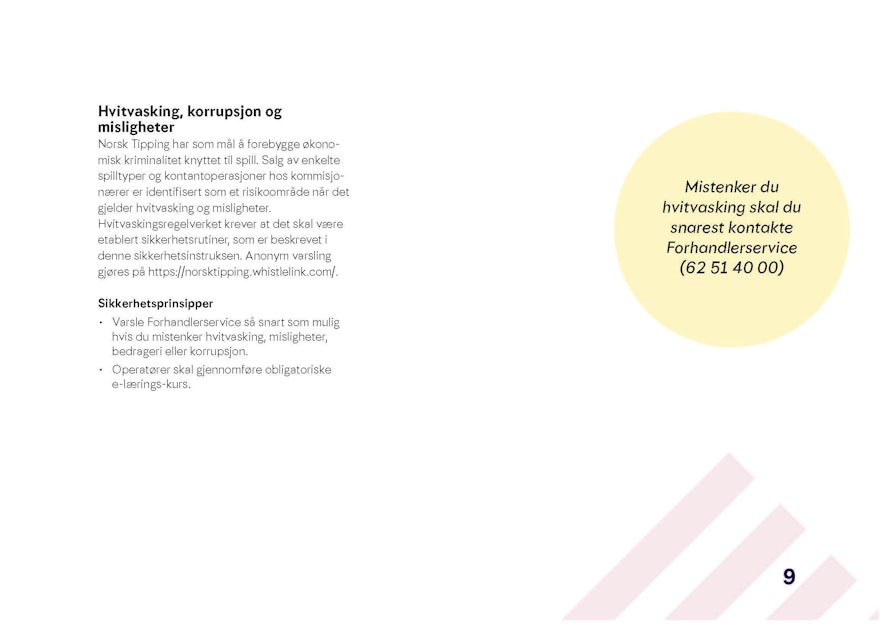 Hvitvasking, korrupsjon og misligheter
Norsk Tipping har som mål å forebygge økonomisk kriminalitet knyttet til spill. Salg av enkelte spilltyper og kontantoperasjoner hos kommisjonærer er identifisert som et risikoområde når det gjelder hvitvasking og misligheter. Hvitvaskingsregelverket krever at det skal være etablert sikkerhetsrutiner, som er beskrevet i denne sikkerhetsinstruksen. Anonym varsling gjøres på https://norsktipping.whistlelink.com/.

Sikkerhetsprinsipper
• Varsle Forhandlerservice så snart som mulig hvis du mistenker hvitvasking, misligheter, bedrageri eller korrupsjon.
• Operatører skal gjennomføre obligatoriske e-lærings-kurs.

Mistenker du hvitvasking skal du snarest kontakte Forhandlerservice (62 51 40 00)

9